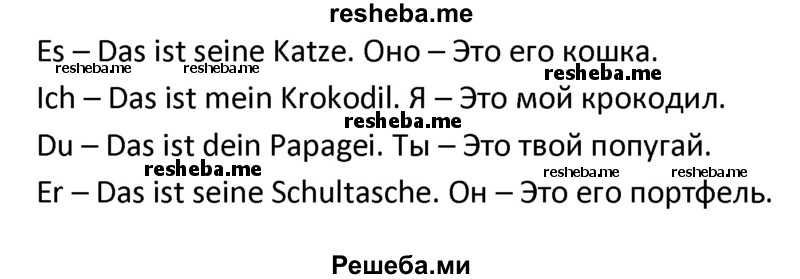 resheba.me

Es – Das ist seine Katze. Оно – Это его кошка.

resheba.me resheba.me resheba.me

Ich – Das ist mein Krokodil. Я – Это мой крокодил.

resheba.me

Du – Das ist dein Papagei. Ты – Это твой попугай.

resheba.me resheba.me resheba.me

Er – Das ist seine Schultasche. Он – Это его портфель.

Решеба.ми